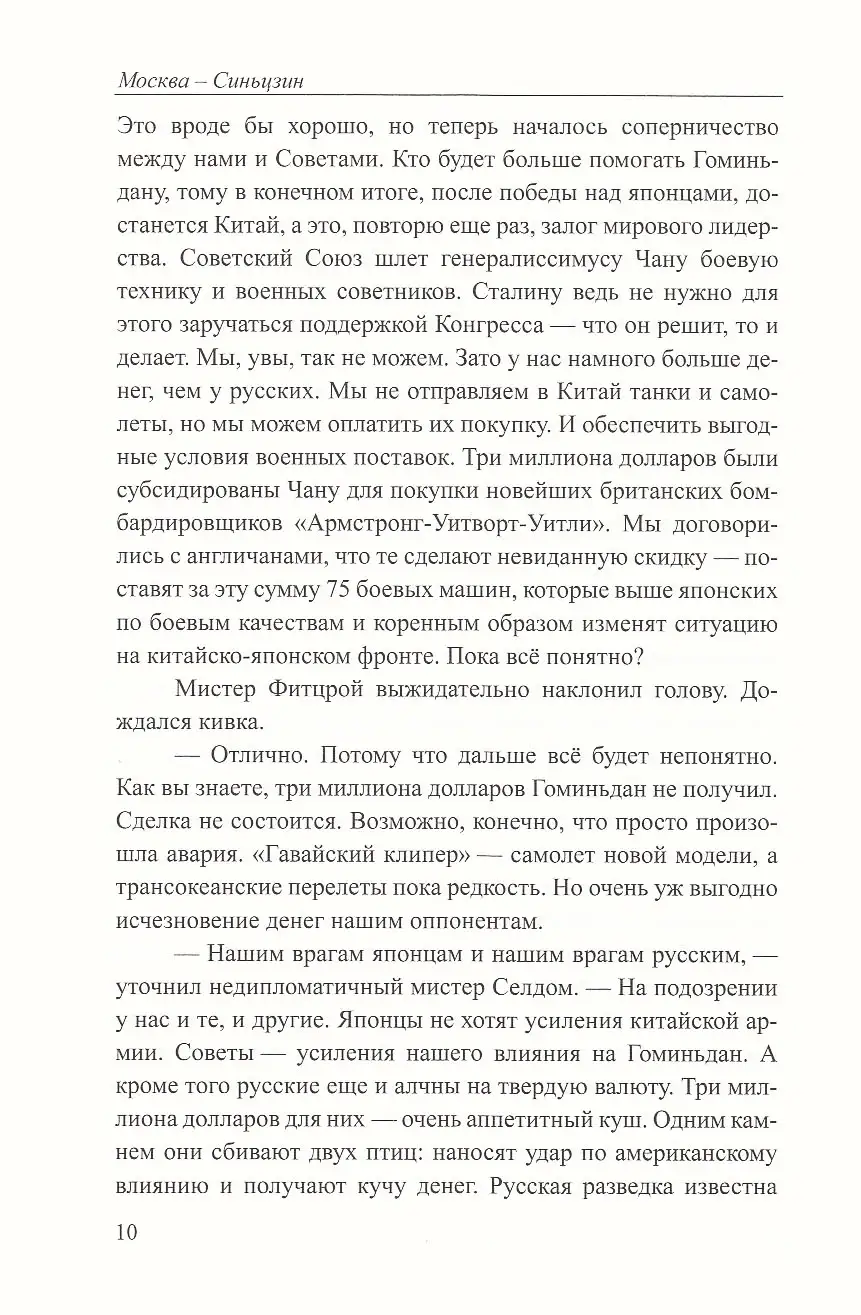 Москва – Синьцзин

Это вроде бы хорошо, но теперь началось соперничество между нами и Советами. Кто будет больше помогать Гоминьдану, тому в конечном итоге, после победы над японцами, достанется Китай, а это, повторю еще раз, залог мирового лидерства. Советский Союз шлет генералиссимусу Чану боевую технику и военных советников. Сталину ведь не нужно для этого заручаться поддержкой Конгресса — что он решит, то и делает. Мы, увы, так не можем. Зато у нас намного больше денег, чем у русских. Мы не отправляем в Китай танки и самолеты, но мы можем оплатить их покупку. И обеспечить выгодные условия военных поставок. Три миллиона долларов были субсидированы Чану для покупки новейших британских бомбардировщиков «Армстронг-Уитворт-Уитли». Мы договорились с англичанами, что те сделают невиданную скидку — поставят за эту сумму 75 боевых машин, которые выше японских по боевым качествам и коренным образом изменят ситуацию на китайско-японском фронте. Пока всё понятно?

Мистер Фитцрой выжидательно наклонил голову. Дождался кивка.

— Отлично. Потому что дальше всё будет непонятно. Как вы знаете, три миллиона долларов Гоминьдан не получил. Сделка не состоится. Возможно, конечно, что просто произошла авария. «Гавайский клипер» — самолет новой модели, а трансокеанские перелеты пока редкость. Но очень уж выгодно исчезновение денег нашим оппонентам.

— Нашим врагам японцам и нашим врагам русским, — уточнил недипломатичный мистер Селдом. — На подозрении у нас и те, и другие. Японцы не хотят усиления китайской армии. Советы — усиления нашего влияния на Гоминьдан. А кроме того русские еще и алчны на твердую валюту. Три миллиона долларов для них — очень аппетитный куш. Одним камнем они сбивают двух птиц: наносят удар по американскому влиянию и получают кучу денег. Русская разведка известна

10